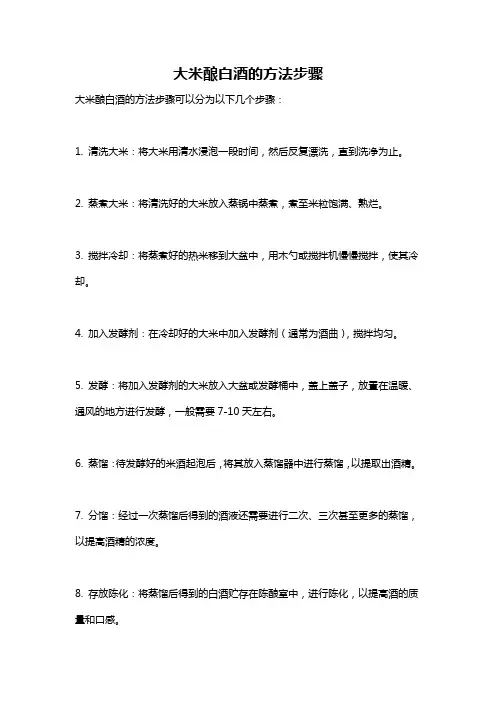 大米酿白酒的方法步骤

大米酿白酒的方法步骤可以分为以下几个步骤：

1. 清洗大米：将大米用清水浸泡一段时间，然后反复漂洗，直到洗净为止。

2. 蒸煮大米：将清洗好的大米放入蒸锅中蒸煮，煮至米粒饱满、熟烂。

3. 搅拌冷却：将蒸煮好的热米移到大盆中，用木勺或搅拌机慢慢搅拌，使其冷却。

4. 加入发酵剂：在冷却好的大米中加入发酵剂（通常为酒曲），搅拌均匀。

5. 发酵：将加入发酵剂的大米放入大盆或发酵桶中，盖上盖子，放置在温暖、通风的地方进行发酵，一般需要 7-10 天左右。

6. 蒸馏：待发酵好的米酒起泡后，将其放入蒸馏器中进行蒸馏，以提取出酒精。

7. 分馏：经过一次蒸馏后得到的酒液还需要进行二次、三次甚至更多的蒸馏，以提高酒精的浓度。

8. 存放陈化：将蒸馏后得到的白酒贮存在陈酿室中，进行陈化，以提高酒的质量和口感。